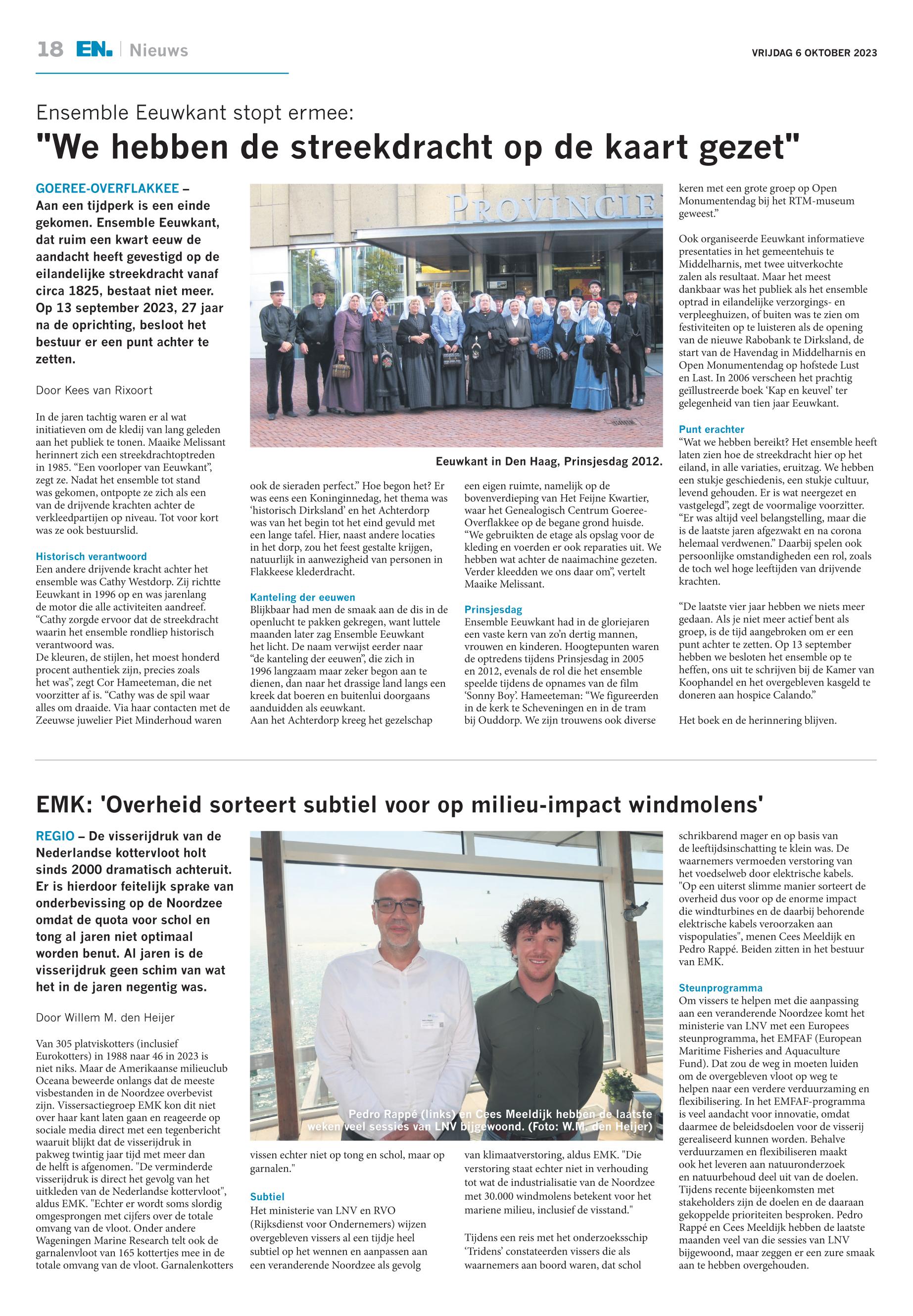 18 EN. | Nieuws

VRIJDAG 6 OKTOBER 2023

Ensemble Eeuwkant stopt ermee:
"We hebben de streekdracht op de kaart gezet"

GOEREE-OVERFLAKKEE – Aan een tijdperk is een einde gekomen. Ensemble Eeuwkant, dat ruim een kwart eeuw de aandacht heeft gevestigd op de eilandelijke streekdracht vanaf circa 1825, bestaat niet meer. Op 13 september 2023, 27 jaar na de oprichting, besloot het bestuur er een punt achter te zetten.

Door Kees van Rixoort

In de jaren tachtig waren er al wat initiatieven om de kledij van lang geleden aan het publiek te tonen. Maaike Melissant herinnert zich een streekdrachtoptreden in 1985. "Een voorloper van Eeuwkant", zegt ze. Nadat het ensemble tot stand was gekomen, ontpopte ze zich als een van de drijvende krachten achter de verkleedpartijen op niveau. Tot voor kort was ze ook bestuurslid.

Historisch verantwoord
Een andere drijvende kracht achter het ensemble was Cathy Westdorp. Zij richtte Eeuwkant in 1996 op en was jarenlang de motor die alle activiteiten aandreef. "Cathy zorgde ervoor dat de streekdracht waarin het ensemble rondliep historisch verantwoord was.
De kleuren, de stijlen, het moest honderd procent authentiek zijn, precies zoals het was", zegt Cor Hameeteman, die net voorzitter af is. "Cathy was de spil waar alles om draaide. Via haar contacten met de Zeeuwse juwelier Piet Minderhoud waren

PROVINCIE

Eeuwkant in Den Haag, Prinsjesdag 2012.

ook de sieraden perfect." Hoe begon het? Er was eens een Koninginnedag, het thema was 'historisch Dirksland' en het Achterdorp was van het begin tot het eind gevuld met een lange tafel. Hier, naast andere locaties in het dorp, zou het feest gestalte krijgen, natuurlijk in aanwezigheid van personen in Flakkeese klederdracht.

Kanteling der eeuwen
Blijkbaar had men de smaak aan de dis in de openlucht te pakken gekregen, want luttele maanden later zag Ensemble Eeuwkant het licht. De naam verwijst eerder naar "de kanteling der eeuwen", die zich in 1996 langzaam maar zeker begon aan te dienen, dan naar het drassige land langs een kreek dat boeren en buitenlui doorgaans aanduidden als eeuwkant.
Aan het Achterdorp kreeg het gezelschap

een eigen ruimte, namelijk op de bovenverdieping van Het Feijne Kwartier, waar het Genealogisch Centrum Goeree-Overflakkee op de begane grond huisde. "We gebruikten de etage als opslag voor de kleding en voerden er ook reparaties uit. We hebben wat achter de naaimachine gezeten. Verder kleedden we ons daar om", vertelt Maaike Melissant.

Prinsjesdag
Ensemble Eeuwkant had in de gloriejaren een vaste kern van zo'n dertig mannen, vrouwen en kinderen. Hoogtepunten waren de optredens tijdens Prinsjesdag in 2005 en 2012, evenals de rol die het ensemble speelde tijdens de opnames van de film 'Sonny Boy'. Hameeteman: "We figureerden in de kerk te Scheveningen en in de tram bij Ouddorp. We zijn trouwens ook diverse

keren met een grote groep op Open Monumentendag bij het RTM-museum geweest."

Ook organiseerde Eeuwkant informatieve presentaties in het gemeentehuis te Middelharnis, met twee uitverkochte zalen als resultaat. Maar het meest dankbaar was het publiek als het ensemble optrad in eilandelijke verzorgings- en verpleeghuizen, of buiten was te zien om festiviteiten op te luisteren als de opening van de nieuwe Rabobank te Dirksland, de start van de Havendag in Middelharnis en Open Monumentendag op hofstede Lust en Last. In 2006 verscheen het prachtig geïllustreerde boek 'Kap en keuvel' ter gelegenheid van tien jaar Eeuwkant.

Punt erachter
"Wat we hebben bereikt? Het ensemble heeft laten zien hoe de streekdracht hier op het eiland, in alle variaties, eruitzag. We hebben een stukje geschiedenis, een stukje cultuur, levend gehouden. Er is wat neergezet en vastgelegd", zegt de voormalige voorzitter. "Er was altijd veel belangstelling, maar die is de laatste jaren afgezwakt en na corona helemaal verdwenen." Daarbij spelen ook persoonlijke omstandigheden een rol, zoals de toch wel hoge leeftijden van drijvende krachten.

"De laatste vier jaar hebben we niets meer gedaan. Als je niet meer actief bent als groep, is de tijd aangebroken om er een punt achter te zetten. Op 13 september hebben we besloten het ensemble op te heffen, ons uit te schrijven bij de Kamer van Koophandel en het overgebleven kasgeld te doneren aan hospice Calando."

Het boek en de herinnering blijven.

EMK: 'Overheid sorteert subtiel voor op milieu-impact windmolens'

REGIO – De visserijdruk van de Nederlandse kottervloot holt sinds 2000 dramatisch achteruit. Er is hierdoor feitelijk sprake van onderbevissing op de Noordzee omdat de quota voor schol en tong al jaren niet optimaal worden benut. Al jaren is de visserijdruk geen schim van wat het in de jaren negentig was.

Door Willem M. den Heijer

Van 305 platviskotters (inclusief Eurokotters) in 1988 naar 46 in 2023 is niet niks. Maar de Amerikaanse milieuclub Oceana beweerde onlangs dat de meeste visbestanden in de Noordzee overbevist zijn. Vissersactiegroep EMK kon dit niet over haar kant laten gaan en reageerde op sociale media direct met een tegenbericht waaruit blijkt dat de visserijdruk in pakweg twintig jaar tijd met meer dan de helft is afgenomen. "De verminderde visserijdruk is direct het gevolg van het uitkleden van de Nederlandse kottervloot", aldus EMK. "Echter er wordt soms slordig omgesprongen met cijfers over de totale omvang van de vloot. Onder andere Wageningen Marine Research telt ook de garnalenvloot van 165 kottertjes mee in de totale omvang van de vloot. Garnalenkotters

Pedro Rappé (links) en Cees Meeldijk hebben de laatste weken veel sessies van LNV bijgewoond. (Foto: W.M. den Heijer)

vissen echter niet op tong en schol, maar op garnalen."

Subtiel
Het ministerie van LNV en RVO (Rijksdienst voor Ondernemers) wijzen overgebleven vissers al een tijdje heel subtiel op het wennen en aanpassen aan een veranderende Noordzee als gevolg

van klimaatverstoring, aldus EMK. "Die verstoring staat echter niet in verhouding tot wat de industrialisatie van de Noordzee met 30.000 windmolens betekent voor het mariene milieu, inclusief de visstand."

Tijdens een reis met het onderzoeksschip 'Tridens' constateerden vissers die als waarnemers aan boord waren, dat schol

schrikbarend mager en op basis van de leeftijdsinschatting te klein was. De waarnemers vermoeden verstoring van het voedselweb door elektrische kabels. "Op een uiterst slimme manier sorteert de overheid dus voor op de enorme impact die windturbines en de daarbij behorende elektrische kabels veroorzaken aan vispopulaties", menen Cees Meeldijk en Pedro Rappé. Beiden zitten in het bestuur van EMK.

Steunprogramma
Om vissers te helpen met die aanpassing aan een veranderende Noordzee komt het ministerie van LNV met een Europees steunprogramma, het EMFAF (European Maritime Fisheries and Aquaculture Fund). Dat zou de weg in moeten luiden om de overgebleven vloot op weg te helpen naar een verdere verduurzaming en flexibilisering. In het EMFAF-programma is veel aandacht voor innovatie, omdat daarmee de beleidsdoelen voor de visserij gerealiseerd kunnen worden. Behalve verduurzamen en flexibiliseren maakt ook het leveren aan natuuronderzoek en natuurbehoud deel uit van de doelen. Tijdens recente bijeenkomsten met stakeholders zijn de doelen en de daaraan gekoppelde prioriteiten besproken. Pedro Rappé en Cees Meeldijk hebben de laatste maanden veel van die sessies van LNV bijgewoond, maar zeggen er een zure smaak aan te hebben overgehouden.